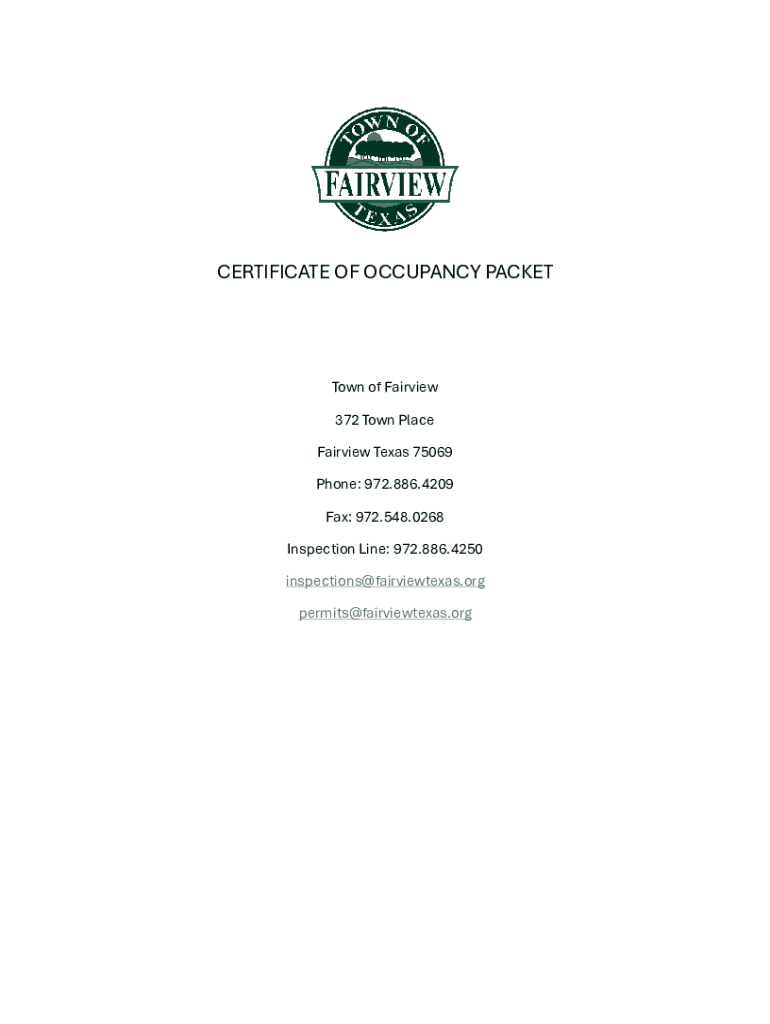 TOWN OF
FAIRVIEW
TEXAS

CERTIFICATE OF OCCUPANCY PACKET

Town of Fairview

372 Town Place

Fairview Texas 75069

Phone: 972.886.4209

Fax: 972.548.0268

Inspection Line: 972.886.4250

inspections@fairviewtexas.org

permits@fairviewtexas.org